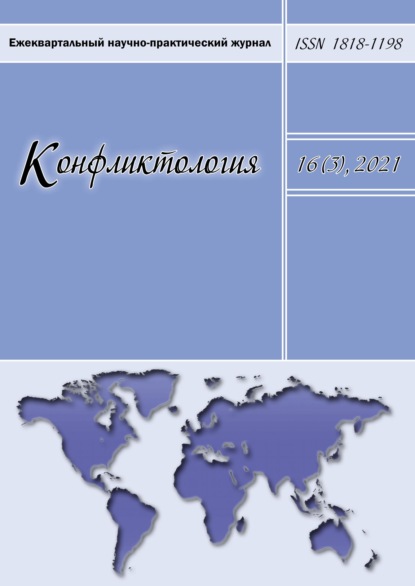 Ежеквартальный научно-практический журнал

ISSN 1818-1198

Конфликтология

16 (3), 2021